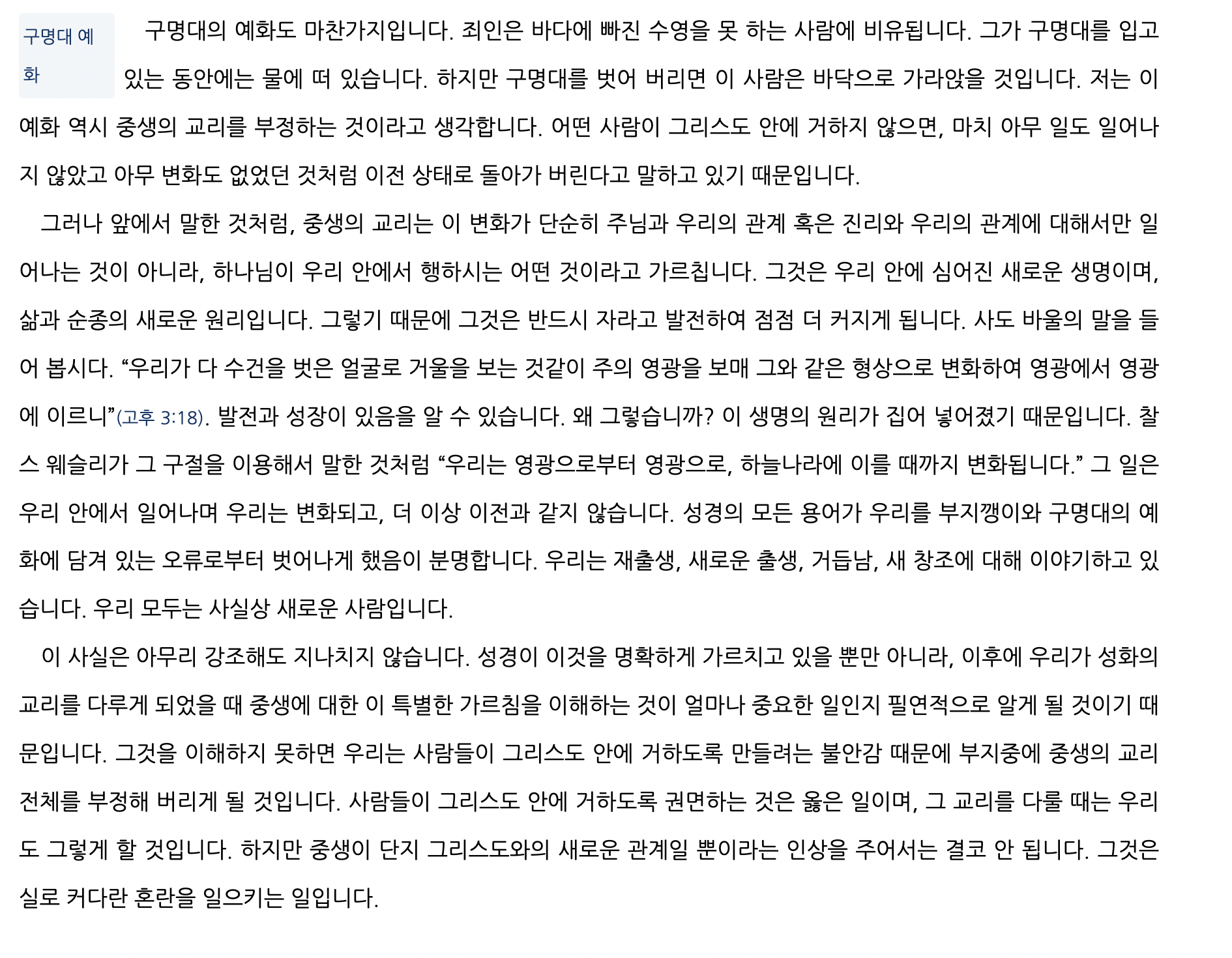 구명대 예화

구명대의 예화도 마찬가지입니다. 죄인은 바다에 빠진 수영을 못 하는 사람에 비유됩니다. 그가 구명대를 입고 있는 동안에는 물에 떠 있습니다. 하지만 구명대를 벗어 버리면 이 사람은 바닥으로 가라앉을 것입니다. 저는 이 예화 역시 중생의 교리를 부정하는 것이라고 생각합니다. 어떤 사람이 그리스도 안에 거하지 않으면, 마치 아무 일도 일어나지 않았고 아무 변화도 없었던 것처럼 이전 상태로 돌아가 버린다고 말하고 있기 때문입니다.

그러나 앞에서 말한 것처럼, 중생의 교리는 이 변화가 단순히 주님과 우리의 관계 혹은 진리와 우리의 관계에 대해서만 일어나는 것이 아니라, 하나님이 우리 안에서 행하시는 어떤 것이라고 가르칩니다. 그것은 우리 안에 심어진 새로운 생명이며, 삶과 순종의 새로운 원리입니다. 그렇기 때문에 그것은 반드시 자라고 발전하여 점점 더 커지게 됩니다. 사도 바울의 말을 들어 봅시다. “우리가 다 수건을 벗은 얼굴로 거울을 보는 것같이 주의 영광을 보매 그와 같은 형상으로 변화하여 영광에서 영광에 이르니”(고후 3:18). 발전과 성장이 있음을 알 수 있습니다. 왜 그렇습니까? 이 생명의 원리가 집어 넣어졌기 때문입니다. 찰스 웨슬리가 그 구절을 이용해서 말한 것처럼 “우리는 영광으로부터 영광으로, 하늘나라에 이를 때까지 변화됩니다.” 그 일은 우리 안에서 일어나며 우리는 변화되고, 더 이상 이전과 같지 않습니다. 성경의 모든 용어가 우리를 부지깽이와 구명대의 예화에 담겨 있는 오류로부터 벗어나게 했음이 분명합니다. 우리는 재출생, 새로운 출생, 거듭남, 새 창조에 대해 이야기하고 있습니다. 우리 모두는 사실상 새로운 사람입니다.

이 사실은 아무리 강조해도 지나치지 않습니다. 성경이 이것을 명확하게 가르치고 있을 뿐만 아니라, 이후에 우리가 성화의 교리를 다루게 되었을 때 중생에 대한 이 특별한 가르침을 이해하는 것이 얼마나 중요한 일인지 필연적으로 알게 될 것이기 때문입니다. 그것을 이해하지 못하면 우리는 사람들이 그리스도 안에 거하도록 만들려는 불안감 때문에 부지중에 중생의 교리 전체를 부정해 버리게 될 것입니다. 사람들이 그리스도 안에 거하도록 권면하는 것은 옳은 일이며, 그 교리를 다룰 때는 우리도 그렇게 할 것입니다. 하지만 중생이 단지 그리스도와의 새로운 관계일 뿐이라는 인상을 주어서는 결코 안 됩니다. 그것은 실로 커다란 혼란을 일으키는 일입니다.